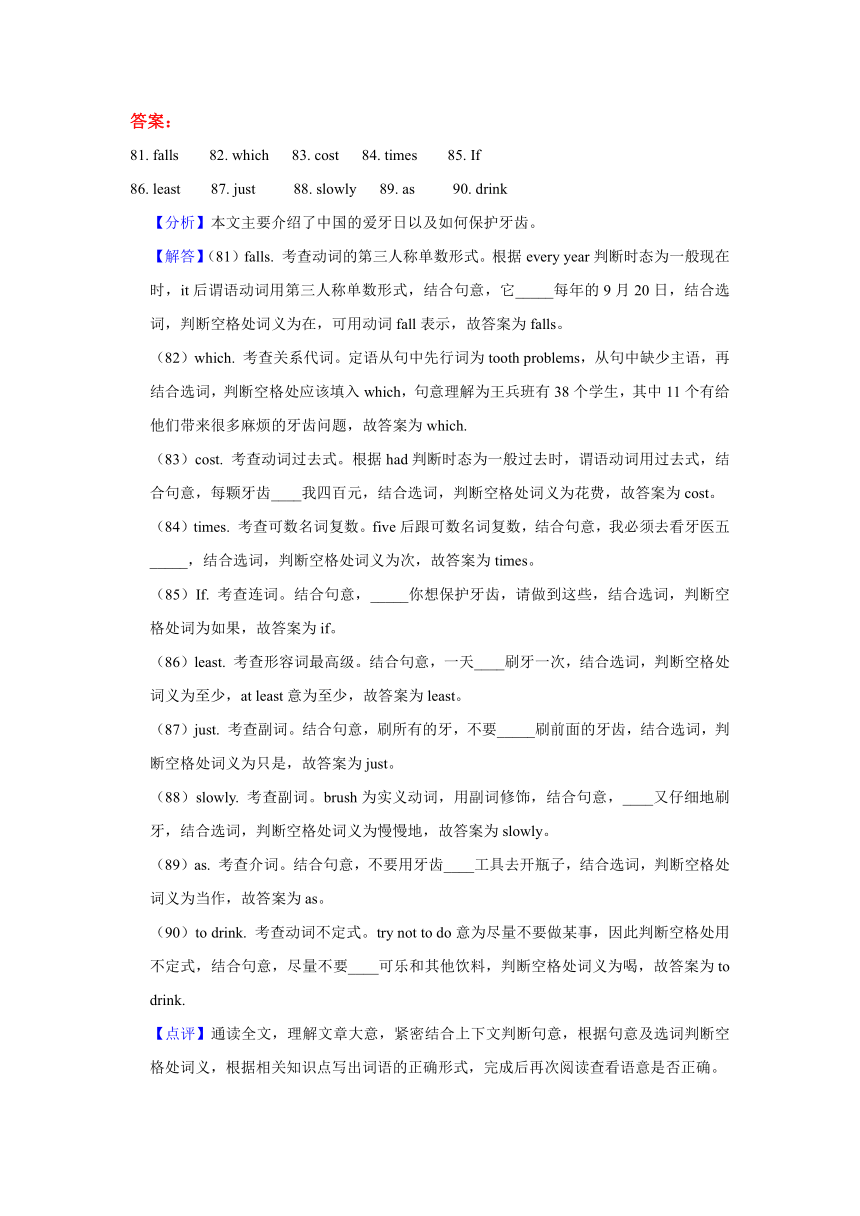 答案：

81. falls 82. which 83. cost 84. times 85. If

86. least 87. just 88. slowly 89. as 90. drink

【分析】本文主要介绍了中国的爱牙日以及如何保护牙齿。

【解答】（81）falls. 考查动词的第三人称单数形式。根据 every year 判断时态为一般现在时，it 后谓语动词用第三人称单数形式，结合句意，它_____每年的 9 月 20 日，结合选词，判断空格处词义为在，可用动词 fall 表示，故答案为 falls。

（82）which. 考查关系代词。定语从句中先行词为 tooth problems，从句中缺少主语，再结合选词，判断空格处应该填入 which，句意理解为王兵班有 38 个学生，其中 11 个有给他们带来很多麻烦的牙齿问题，故答案为 which.

（83）cost. 考查动词过去式。根据 had 判断时态为一般过去时，谓语动词用过去式，结合句意，每颗牙齿____我四百元，结合选词，判断空格处词义为花费，故答案为 cost。

（84）times. 考查可数名词复数。five 后跟可数名词复数，结合句意，我必须去看牙医五_____，结合选词，判断空格处词义为次，故答案为 times。

（85）If. 考查连词。结合句意，_____你想保护牙齿，请做到这些，结合选词，判断空格处词为如果，故答案为 if。

（86）least. 考查形容词最高级。结合句意，一天____刷牙一次，结合选词，判断空格处词义为至少，at least 意为至少，故答案为 least。

（87）just. 考查副词。结合句意，刷所有的牙，不要_____刷前面的牙齿，结合选词，判断空格处词义为只是，故答案为 just。

（88）slowly. 考查副词。brush 为实义动词，用副词修饰，结合句意，____又仔细地刷牙，结合选词，判断空格处词义为慢慢地，故答案为 slowly。

（89）as. 考查介词。结合句意，不要用牙齿____工具去开瓶子，结合选词，判断空格处词义为当作，故答案为 as。

（90）to drink. 考查动词不定式。try not to do 意为尽量不要做某事，因此判断空格处用不定式，结合句意，尽量不要____可乐和其他饮料，判断空格处词义为喝，故答案为 to drink.

【点评】通读全文，理解文章大意，紧密结合上下文判断句意，根据句意及选词判断空格处词义，根据相关知识点写出词语的正确形式，完成后再次阅读查看语意是否正确。